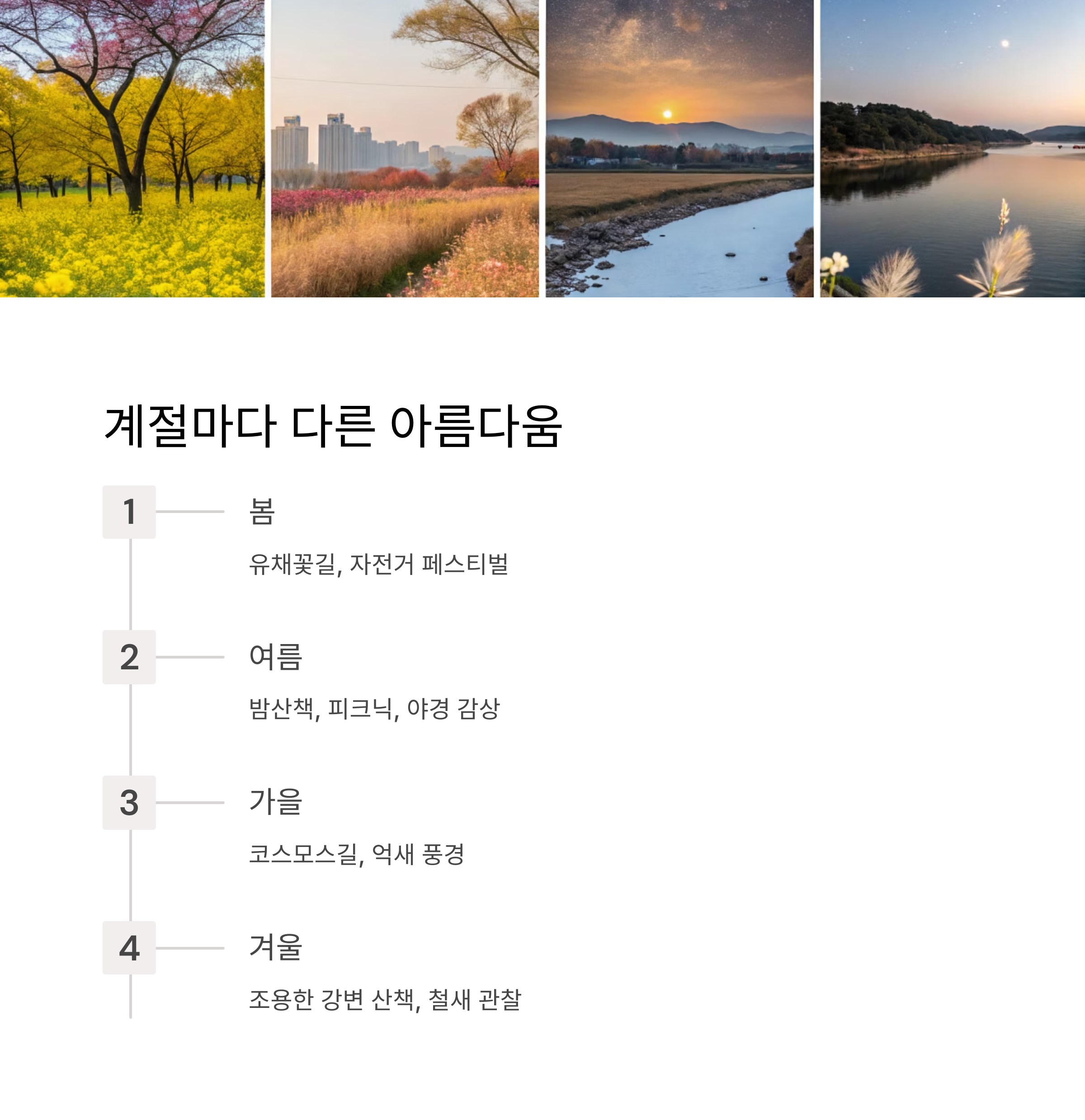 계절마다 다른 아름다움

1

봄

유채꽃길, 자전거 페스티벌

2

여름

밤산책, 피크닉, 야경 감상

3

가을

코스모스길, 억새 풍경

4

겨울

조용한 강변 산책, 철새 관찰